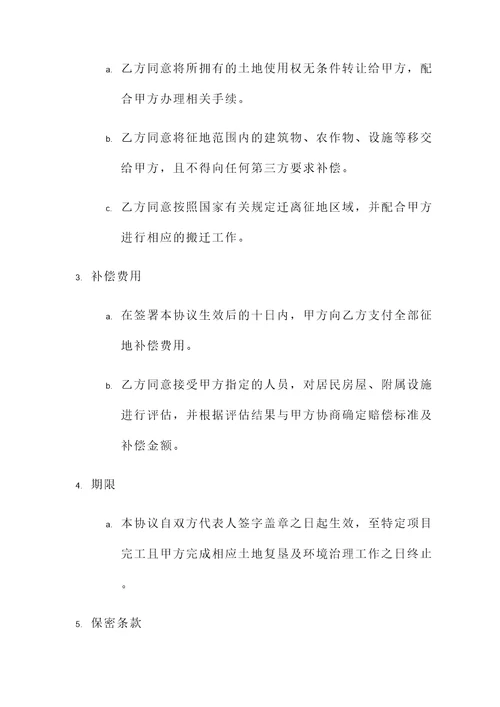 a. 乙方同意将所拥有的土地使用权无条件转让给甲方，配合甲方办理相关手续。

b. 乙方同意将征地范围内的建筑物、农作物、设施等移交给甲方，且不得向任何第三方要求补偿。

c. 乙方同意按照国家有关规定迁离征地区域，并配合甲方进行相应的搬迁工作。

3. 补偿费用

a. 在签署本协议生效后的十日内，甲方向乙方支付全部征地补偿费用。

b. 乙方同意接受甲方指定的人员，对居民房屋、附属设施进行评估，并根据评估结果与甲方协商确定赔偿标准及补偿金额。

4. 期限

a. 本协议自双方代表人签字盖章之日起生效，至特定项目完工且甲方完成相应土地复垦及环境治理工作之日终止。

5. 保密条款